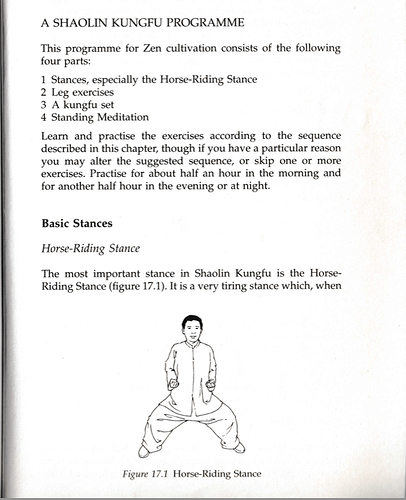 A SHAOLIN KUNGFU PROGRAMME

This programme for Zen cultivation consists of the following four parts:

1 Stances, especially the Horse-Riding Stance
2 Leg exercises
3 A kungfu set
4 Standing Meditation

Learn and practise the exercises according to the sequence described in this chapter, though if you have a particular reason you may alter the suggested sequence, or skip one or more exercises. Practise for about half an hour in the morning and for another half hour in the evening or at night.

Basic Stances

Horse-Riding Stance

The most important stance in Shaolin Kungfu is the Horse-Riding Stance (figure 17.1). It is a very tiring stance which, when

Figure 17.1 Horse-Riding Stance